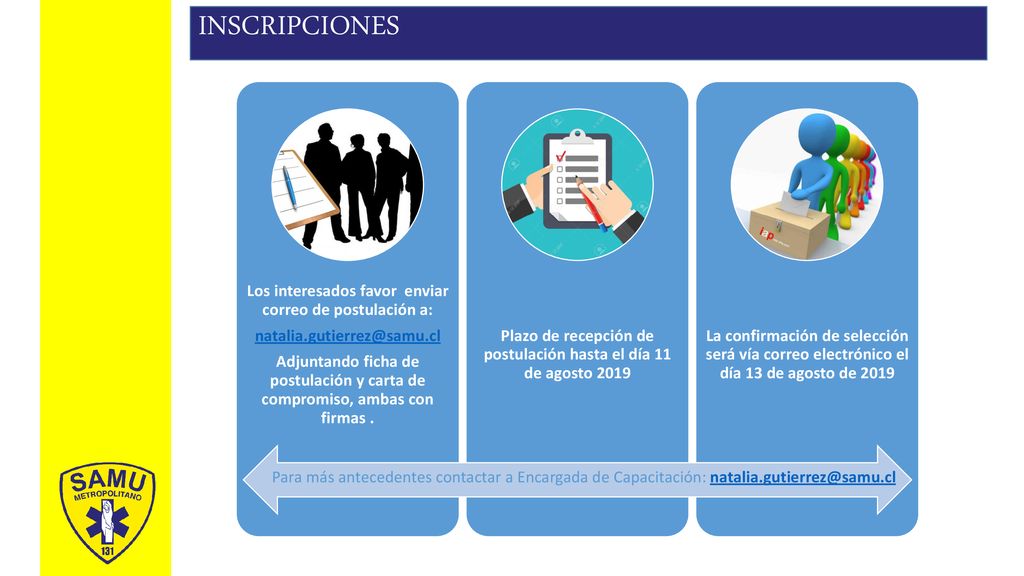 INSCRIPCIONES

Los interesados favor enviar correo de postulación a:

natalia.gutierrez@samu.cl

Adjuntando ficha de postulación y carta de compromiso, ambas con firmas .

Plazo de recepción de postulación hasta el día 11 de agosto 2019

La confirmación de selección será vía correo electrónico el día 13 de agosto de 2019

Para más antecedentes contactar a Encargada de Capacitación: natalia.gutierrez@samu.cl

SAMU METROPOLITANO 131